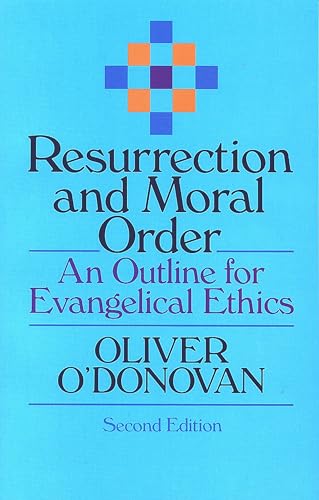 Resurrection and Moral Order

An Outline for Evangelical Ethics

OLIVER O'DONOVAN

Second Edition